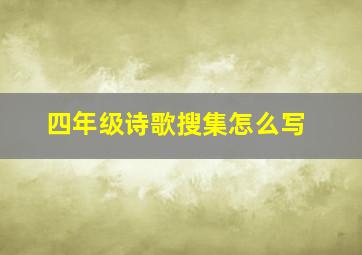 四年级诗歌搜集怎么写